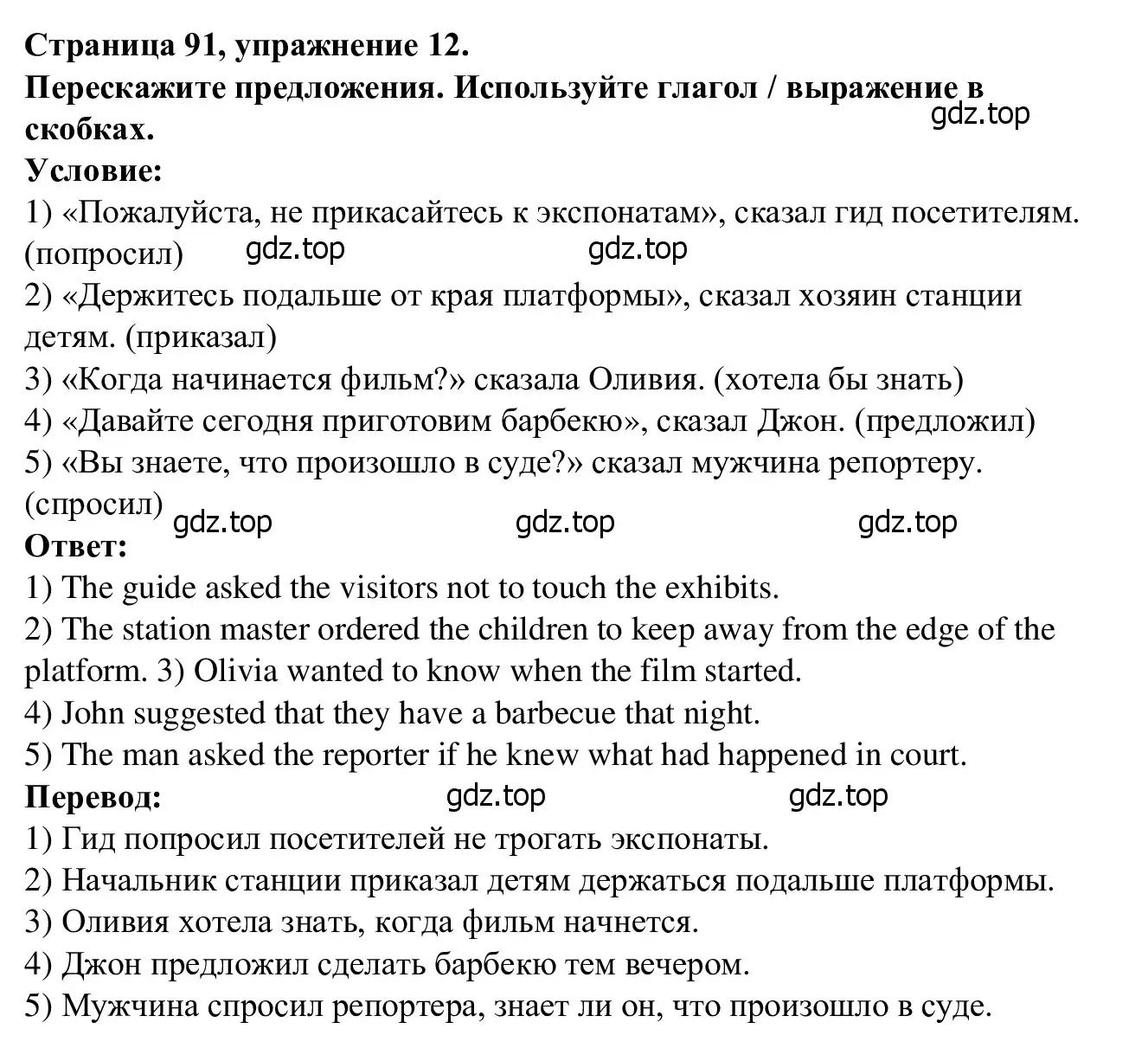 Страница 91, упражнение 12.
Перескажите предложения. Используйте глагол / выражение в скобках.
gdz.top
Условие:
1) «Пожалуйста, не прикасайтесь к экспонатам», сказал гид посетителям. (попросил) gdz.top gdz.top
2) «Держитесь подальше от края платформы», сказал хозяин станции детям. (приказал)
3) «Когда начинается фильм?» сказала Оливия. (хотела бы знать)
4) «Давайте сегодня приготовим барбекю», сказал Джон. (предложил)
5) «Вы знаете, что произошло в суде?» сказал мужчина репортеру. (спросил) gdz.top gdz.top gdz.top
Ответ:
1) The guide asked the visitors not to touch the exhibits.
2) The station master ordered the children to keep away from the edge of the platform. 3) Olivia wanted to know when the film started.
4) John suggested that they have a barbecue that night.
5) The man asked the reporter if he knew what had happened in court.
Перевод: gdz.top gdz.top
1) Гид попросил посетителей не трогать экспонаты.
2) Начальник станции приказал детям держаться подальше платформы.
3) Оливия хотела знать, когда фильм начнется.
4) Джон предложил сделать барбекю тем вечером.
5) Мужчина спросил репортера, знает ли он, что произошло в суде.